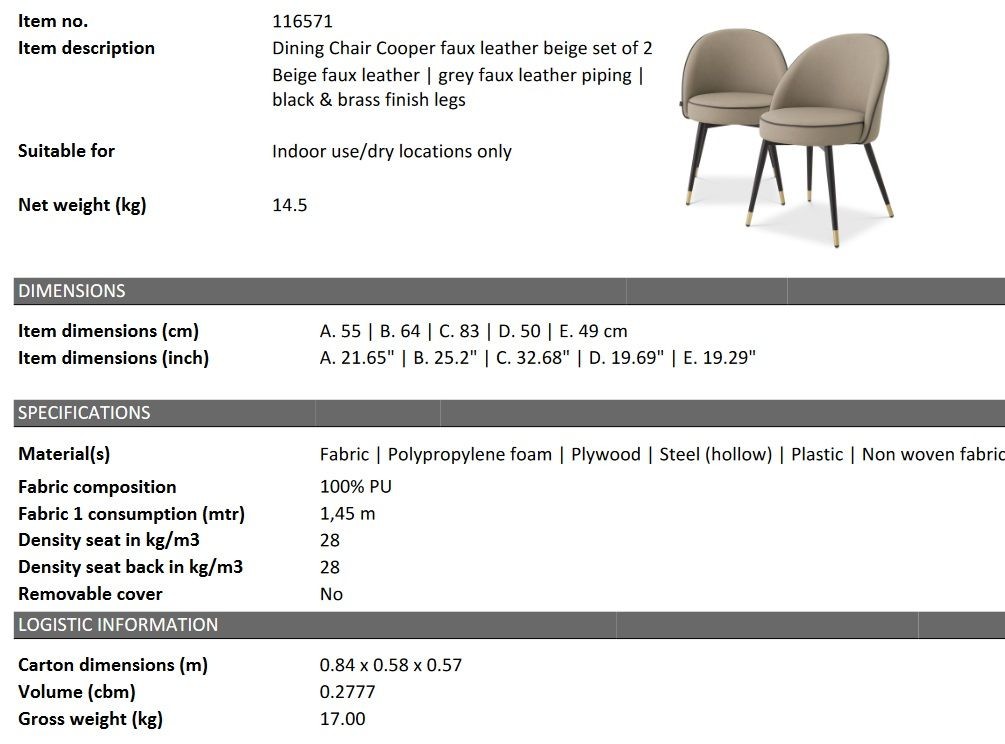 Item no. 116571

Item description Dining Chair Cooper faux leather beige set of 2
Beige faux leather | grey faux leather piping | black & brass finish legs

Suitable for Indoor use/dry locations only

Net weight (kg) 14.5

DIMENSIONS

Item dimensions (cm) A. 55 | B. 64 | C. 83 | D. 50 | E. 49 cm
Item dimensions (inch) A. 21.65" | B. 25.2" | C. 32.68" | D. 19.69" | E. 19.29"

SPECIFICATIONS

Material(s) Fabric | Polypropylene foam | Plywood | Steel (hollow) | Plastic | Non woven fabric
Fabric composition 100% PU
Fabric 1 consumption (mtr) 1,45 m
Density seat in kg/m3 28
Density seat back in kg/m3 28
Removable cover No

LOGISTIC INFORMATION

Carton dimensions (m) 0.84 x 0.58 x 0.57
Volume (cbm) 0.2777
Gross weight (kg) 17.00